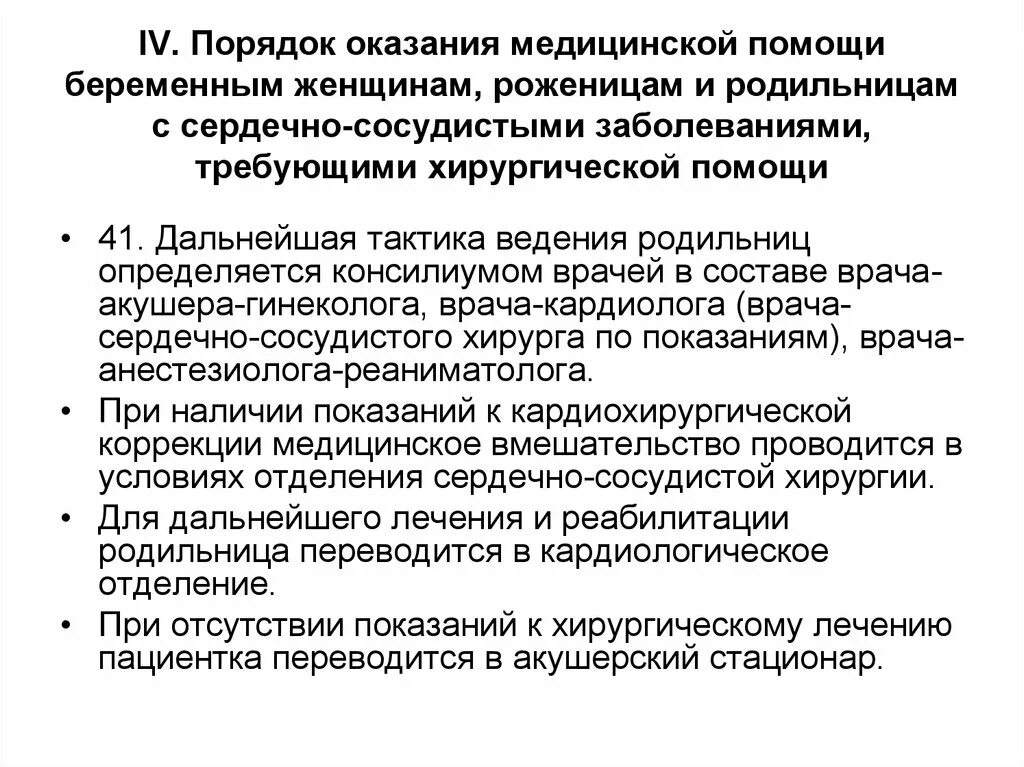 IV. Порядок оказания медицинской помощи беременным женщинам, роженицам и родильницам с сердечно-сосудистыми заболеваниями, требующими хирургической помощи

• 41. Дальнейшая тактика ведения родильниц определяется консилиумом врачей в составе врача-акушера-гинеколога, врача-кардиолога (врача-сердечно-сосудистого хирурга по показаниям), врача-анестезиолога-реаниматолога.

• При наличии показаний к кардиохирургической коррекции медицинское вмешательство проводится в условиях отделения сердечно-сосудистой хирургии.

• Для дальнейшего лечения и реабилитации родильница переводится в кардиологическое отделение.

• При отсутствии показаний к хирургическому лечению пациентка переводится в акушерский стационар.